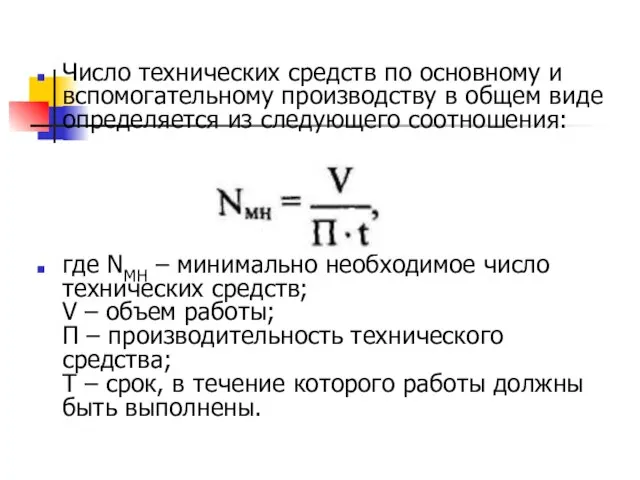 Число технических средств по основному и вспомогательному производству в общем виде определяется из следующего соотношения:

$N_{мн} = \frac{V}{П \cdot t},$

где $N_{МН}$ – минимально необходимое число технических средств;
V – объем работы;
П – производительность технического средства;
Т – срок, в течение которого работы должны быть выполнены.